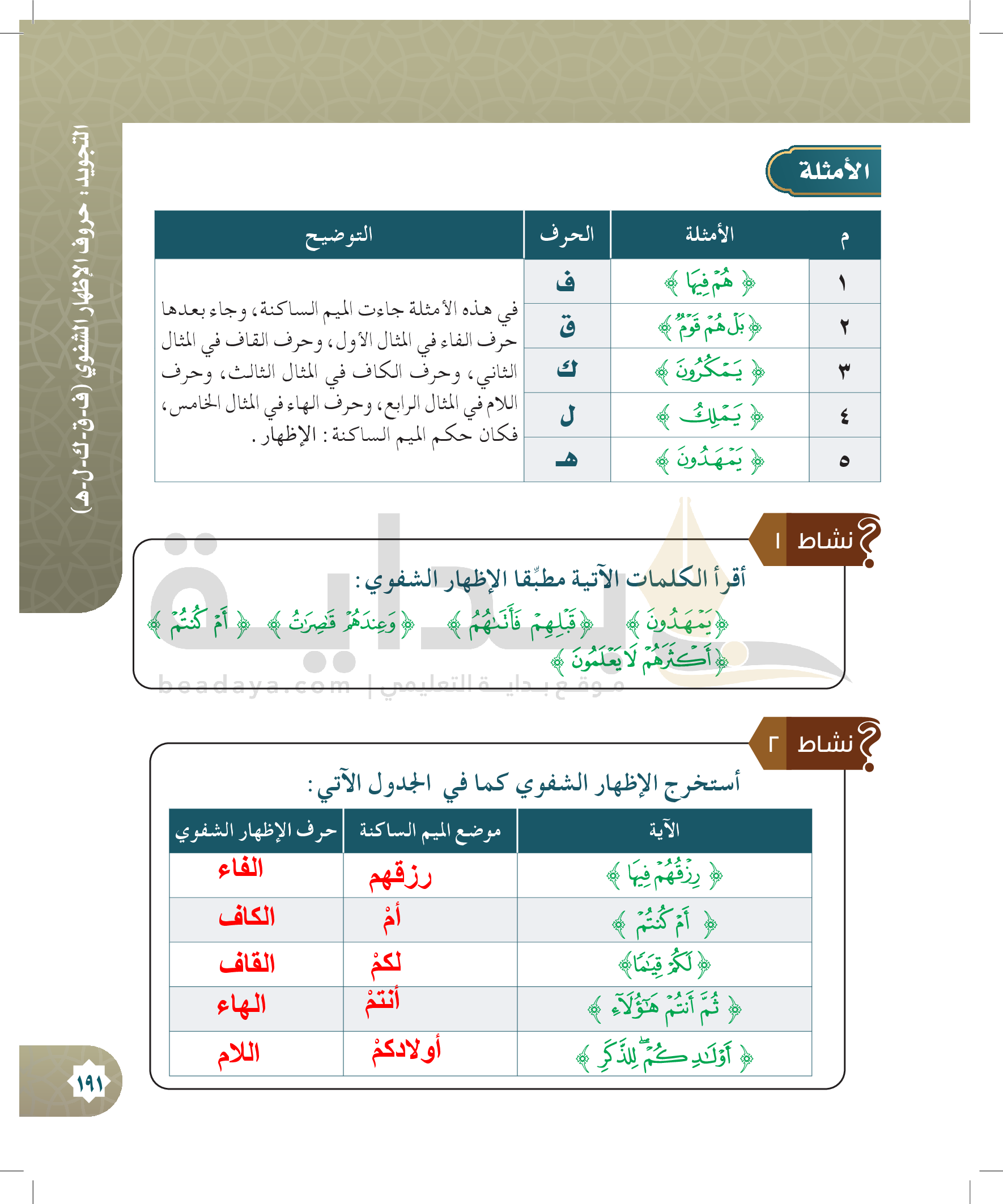 التجويد: حروف الإظهار الشفوي (ف-ق-ك-ل-هـ)

الأمثلة

| م | الأمثلة | الحرف | التوضيح |
|---|---|---|---|
| ١ | ﴿ هُمْ فِيهَا ﴾ | ف | في هذه الأمثلة جاءت الميم الساكنة، وجاء بعدها حرف الفاء في المثال الأول، وحرف القاف في المثال الثاني، وحرف الكاف في المثال الثالث، وحرف اللام في المثال الرابع، وحرف الهاء في المثال الخامس، فكان حكم الميم الساكنة: الإظهار. |
| ٢ | ﴿ بَلْ هُمْ قَوْمٌ ﴾ | ق | |
| ٣ | ﴿ يَمْكُرُونَ ﴾ | ك | |
| ٤ | ﴿ يَمْلِكُ ﴾ | ل | |
| ٥ | ﴿ يَمْهَدُونَ ﴾ | هـ | |

نشاط ١

أقرأ الكلمات الآتية مطبِّقا الإظهار الشفوي:

﴿ يَمْهَدُونَ ﴾ ﴿ قَبْلِهِمْ فَأَتَىٰهُمُ ﴾ ﴿ وَعِندَهُمْ قَٰصِرَٰتُ ﴾ ﴿ أَمْ كُنتُمْ ﴾ ﴿ أَكْثَرُهُمْ لَا يَعْلَمُونَ ﴾

beadaya.com | موقع بداية التعليمي

نشاط ٢

أستخرج الإظهار الشفوي كما في الجدول الآتي:

| الآية | موضع الميم الساكنة | حرف الإظهار الشفوي |
|---|---|---|
| ﴿ رِزْقُهُمْ فِيهَا ﴾ | رزقهم | الفاء |
| ﴿ أَمْ كُنتُمْ ﴾ | أمْ | الكاف |
| ﴿ لَكُمْ قِيَٰمًا ﴾ | لكمْ | القاف |
| ﴿ ثُمَّ أَنتُمْ هَٰٓؤُلَآءِ ﴾ | أنتمْ | الهاء |
| ﴿ أَوْلَٰدِكُمْ لِلذَّكَرِ ﴾ | أولادكمْ | اللام |

١٩١